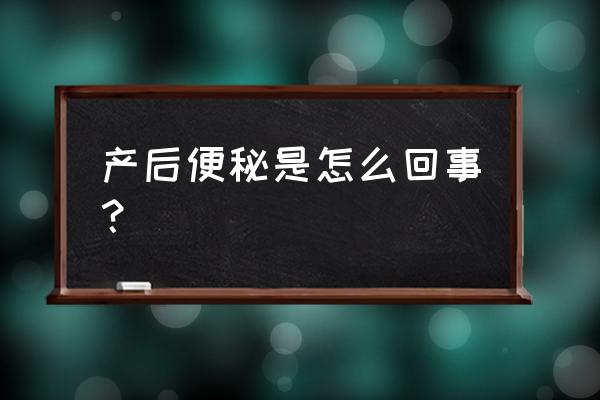 产后便秘是怎么回事？